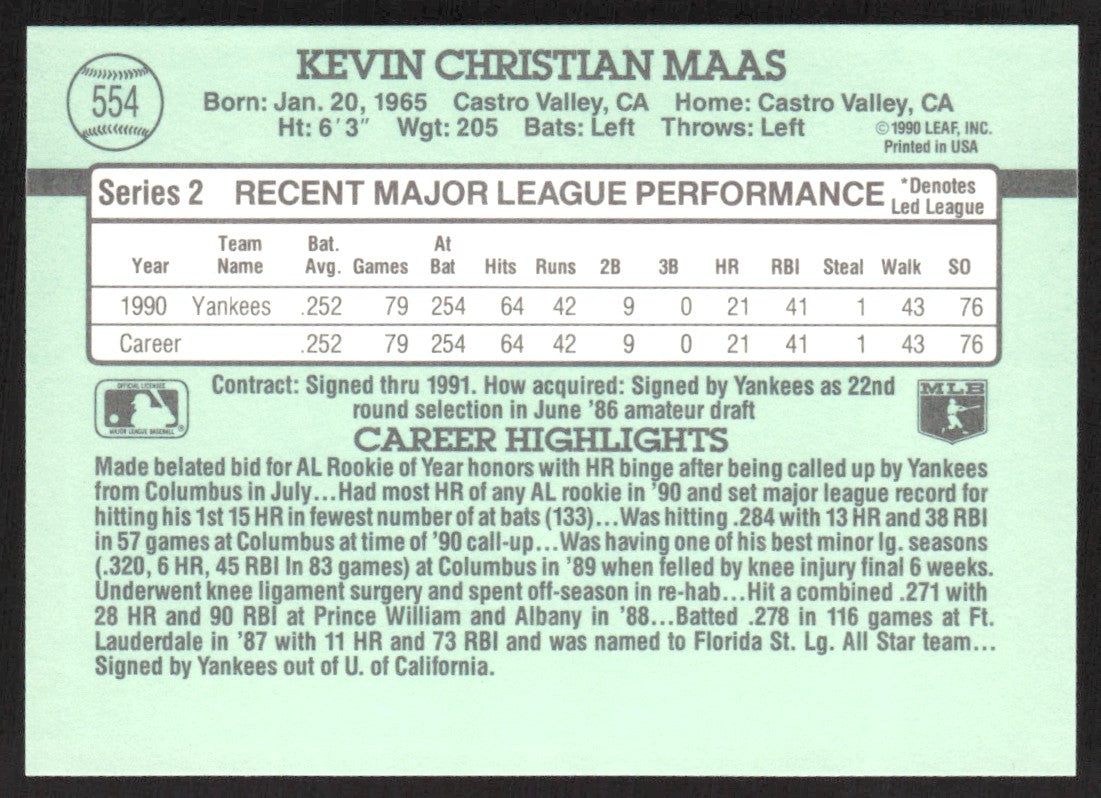 554

KEVIN CHRISTIAN MAAS

Born: Jan. 20, 1965 Castro Valley, CA Home: Castro Valley, CA
Ht: 6'3" Wgt: 205 Bats: Left Throws: Left

© 1990 LEAF, INC.
Printed in USA

Series 2 RECENT MAJOR LEAGUE PERFORMANCE *Denotes Led League

| Year | Team Name | Bat. Avg. | Games | At Bat | Hits | Runs | 2B | 3B | HR | RBI | Steal | Walk | SO |
|---|---|---|---|---|---|---|---|---|---|---|---|---|---|
| 1990 | Yankees | .252 | 79 | 254 | 64 | 42 | 9 | 0 | 21 | 41 | 1 | 43 | 76 |
| Career | | .252 | 79 | 254 | 64 | 42 | 9 | 0 | 21 | 41 | 1 | 43 | 76 |

Contract: Signed thru 1991. How acquired: Signed by Yankees as 22nd round selection in June '86 amateur draft

MLB

CAREER HIGHLIGHTS

Made belated bid for AL Rookie of Year honors with HR binge after being called up by Yankees from Columbus in July...Had most HR of any AL rookie in '90 and set major league record for hitting his 1st 15 HR in fewest number of at bats (133)...Was hitting .284 with 13 HR and 38 RBI in 57 games at Columbus at time of '90 call-up...Was having one of his best minor lg. seasons (.320, 6 HR, 45 RBI In 83 games) at Columbus in '89 when felled by knee injury final 6 weeks. Underwent knee ligament surgery and spent off-season in re-hab...Hit a combined .271 with 28 HR and 90 RBI at Prince William and Albany in '88...Batted .278 in 116 games at Ft. Lauderdale in '87 with 11 HR and 73 RBI and was named to Florida St. Lg. All Star team... Signed by Yankees out of U. of California.